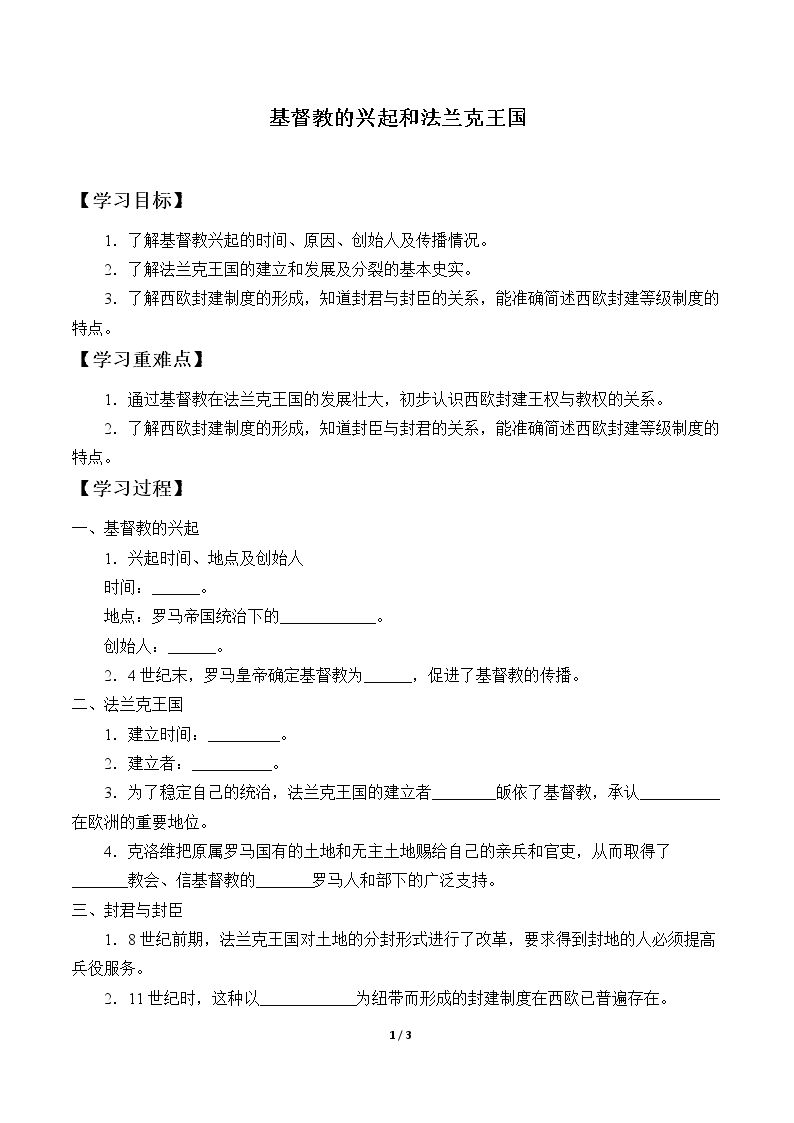 基督教的兴起和法兰克王国

【学习目标】

1.了解基督教兴起的时间、原因、创始人及传播情况。

2.了解法兰克王国的建立和发展及分裂的基本史实。

3.了解西欧封建制度的形成，知道封君与封臣的关系，能准确简述西欧封建等级制度的特点。

【学习重难点】

1.通过基督教在法兰克王国的发展壮大，初步认识西欧封建王权与教权的关系。

2.了解西欧封建制度的形成，知道封臣与封君的关系，能准确简述西欧封建等级制度的特点。

【学习过程】

一、基督教的兴起

1.兴起时间、地点及创始人

时间：____。

地点：罗马帝国统治下的____。

创始人：____。

2.4世纪末，罗马皇帝确定基督教为____，促进了基督教的传播。

二、法兰克王国

1.建立时间：____。

2.建立者：____。

3.为了稳定自己的统治，法兰克王国的建立者____皈依了基督教，承认____在欧洲的重要地位。

4.克洛维把原属罗马国有的土地和无主土地赐给自己的亲兵和官吏，从而取得了____教会、信基督教的____罗马人和部下的广泛支持。

三、封君与封臣

1.8世纪前期，法兰克王国对土地的分封形式进行了改革，要求得到封地的人必须提高兵役服务。

2.11世纪时，这种以____为纽带而形成的封建制度在西欧已普遍存在。

1 / 3